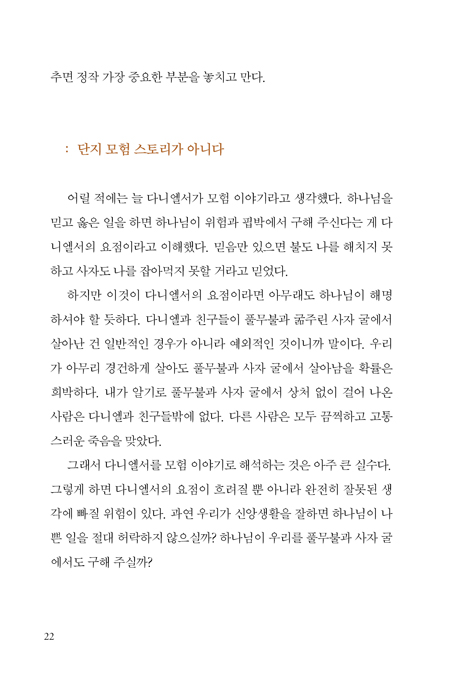 추면 정작 가장 중요한 부분을 놓치고 만다.

: 단지 모험 스토리가 아니다

어릴 적에는 늘 다니엘서가 모험 이야기라고 생각했다. 하나님을 믿고 옳은 일을 하면 하나님이 위험과 핍박에서 구해 주신다는 게 다니엘서의 요점이라고 이해했다. 믿음만 있으면 불도 나를 해치지 못하고 사자도 나를 잡아먹지 못할 거라고 믿었다.

하지만 이것이 다니엘서의 요점이라면 아무래도 하나님이 해명하셔야 할 듯하다. 다니엘과 친구들이 풀무불과 굶주린 사자 굴에서 살아난 건 일반적인 경우가 아니라 예외적인 것이니까 말이다. 우리가 아무리 경건하게 살아도 풀무불과 사자 굴에서 살아남을 확률은 희박하다. 내가 알기로 풀무불과 사자 굴에서 상처 없이 걸어 나온 사람은 다니엘과 친구들밖에 없다. 다른 사람은 모두 끔찍하고 고통스러운 죽음을 맞았다.

그래서 다니엘서를 모험 이야기로 해석하는 것은 아주 큰 실수다. 그렇게 하면 다니엘서의 요점이 흐려질 뿐 아니라 완전히 잘못된 생각에 빠질 위험이 있다. 과연 우리가 신앙생활을 잘하면 하나님이 나쁜 일을 절대 허락하지 않으실까? 하나님이 우리를 풀무불과 사자 굴에서도 구해 주실까?

22